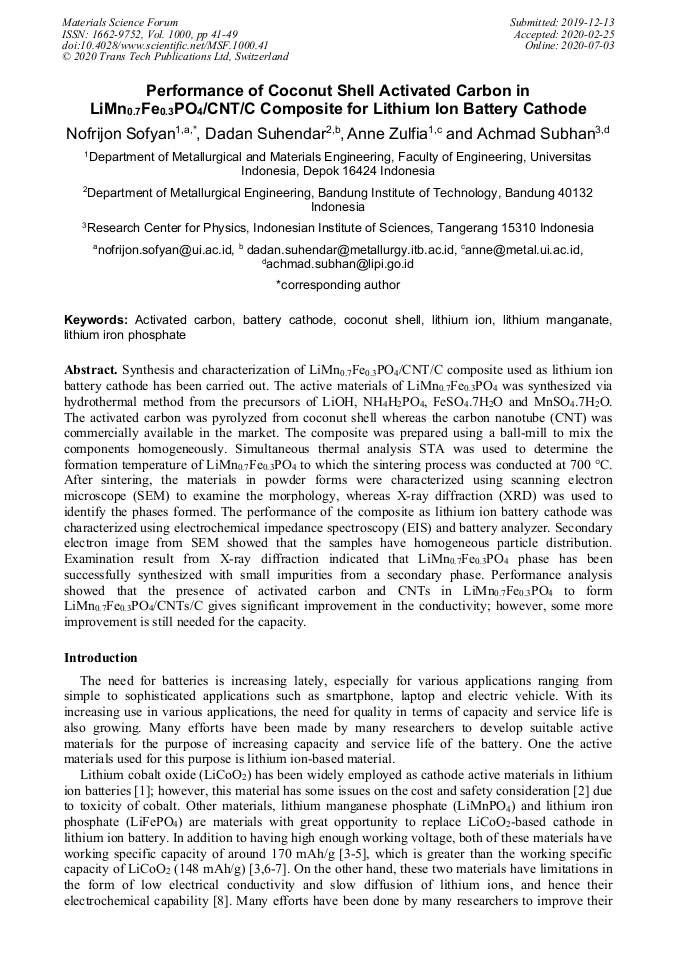 Materials Science Forum
ISSN: 1662-9752, Vol. 1000, pp 41-49
doi:10.4028/www.scientific.net/MSF.1000.41
© 2020 Trans Tech Publications Ltd, Switzerland

Submitted: 2019-12-13
Accepted: 2020-02-25
Online: 2020-07-03

Performance of Coconut Shell Activated Carbon in $LiMn_{0.7}Fe_{0.3}PO_4$/CNT/C Composite for Lithium Ion Battery Cathode

Nofrijon Sofyan$^{1,a,*}$, Dadan Suhendar$^{2,b}$, Anne Zulfia$^{1,c}$ and Achmad Subhan$^{3,d}$

$^1$Department of Metallurgical and Materials Engineering, Faculty of Engineering, Universitas Indonesia, Depok 16424 Indonesia

$^2$Department of Metallurgical Engineering, Bandung Institute of Technology, Bandung 40132 Indonesia

$^3$Research Center for Physics, Indonesian Institute of Sciences, Tangerang 15310 Indonesia

$^a$nofrijon.sofyan@ui.ac.id, $^b$ dadan.suhendar@metallurgy.itb.ac.id, $^c$anne@metal.ui.ac.id, $^d$achmad.subhan@lipi.go.id

*corresponding author

Keywords: Activated carbon, battery cathode, coconut shell, lithium ion, lithium manganate, lithium iron phosphate

Abstract. Synthesis and characterization of $LiMn_{0.7}Fe_{0.3}PO_4$/CNT/C composite used as lithium ion battery cathode has been carried out. The active materials of $LiMn_{0.7}Fe_{0.3}PO_4$ was synthesized via hydrothermal method from the precursors of LiOH, $NH_4H_2PO_4$, $FeSO_4.7H_2O$ and $MnSO_4.7H_2O$. The activated carbon was pyrolyzed from coconut shell whereas the carbon nanotube (CNT) was commercially available in the market. The composite was prepared using a ball-mill to mix the components homogeneously. Simultaneous thermal analysis STA was used to determine the formation temperature of $LiMn_{0.7}Fe_{0.3}PO_4$ to which the sintering process was conducted at 700 °C. After sintering, the materials in powder forms were characterized using scanning electron microscope (SEM) to examine the morphology, whereas X-ray diffraction (XRD) was used to identify the phases formed. The performance of the composite as lithium ion battery cathode was characterized using electrochemical impedance spectroscopy (EIS) and battery analyzer. Secondary electron image from SEM showed that the samples have homogeneous particle distribution. Examination result from X-ray diffraction indicated that $LiMn_{0.7}Fe_{0.3}PO_4$ phase has been successfully synthesized with small impurities from a secondary phase. Performance analysis showed that the presence of activated carbon and CNTs in $LiMn_{0.7}Fe_{0.3}PO_4$ to form $LiMn_{0.7}Fe_{0.3}PO_4$/CNTs/C gives significant improvement in the conductivity; however, some more improvement is still needed for the capacity.

Introduction

The need for batteries is increasing lately, especially for various applications ranging from simple to sophisticated applications such as smartphone, laptop and electric vehicle. With its increasing use in various applications, the need for quality in terms of capacity and service life is also growing. Many efforts have been made by many researchers to develop suitable active materials for the purpose of increasing capacity and service life of the battery. One the active materials used for this purpose is lithium ion-based material.

Lithium cobalt oxide ($LiCoO_2$) has been widely employed as cathode active materials in lithium ion batteries [1]; however, this material has some issues on the cost and safety consideration [2] due to toxicity of cobalt. Other materials, lithium manganese phosphate ($LiMnPO_4$) and lithium iron phosphate ($LiFePO_4$) are materials with great opportunity to replace $LiCoO_2$-based cathode in lithium ion battery. In addition to having high enough working voltage, both of these materials have working specific capacity of around 170 mAh/g [3-5], which is greater than the working specific capacity of $LiCoO_2$ (148 mAh/g) [3,6-7]. On the other hand, these two materials have limitations in the form of low electrical conductivity and slow diffusion of lithium ions, and hence their electrochemical capability [8]. Many efforts have been done by many researchers to improve their